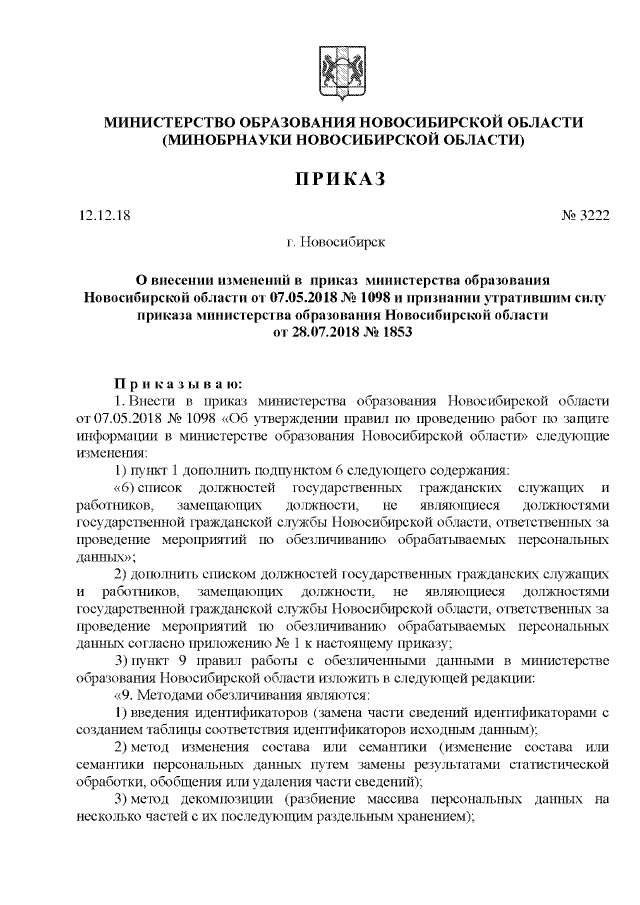 МИНИСТЕРСТВО ОБРАЗОВАНИЯ НОВОСИБИРСКОЙ ОБЛАСТИ
(МИНОБРНАУКИ НОВОСИБИРСКОЙ ОБЛАСТИ)

ПРИКАЗ

12.12.18

№ 3222

г. Новосибирск

О внесении изменений в приказ министерства образования Новосибирской области от 07.05.2018 № 1098 и признании утратившим силу приказа министерства образования Новосибирской области от 28.07.2018 № 1853

Приказываю:

1. Внести в приказ министерства образования Новосибирской области от 07.05.2018 № 1098 «Об утверждении правил по проведению работ по защите информации в министерстве образования Новосибирской области» следующие изменения:

1) пункт 1 дополнить подпунктом 6 следующего содержания:

«6) список должностей государственных гражданских служащих и работников, замещающих должности, не являющиеся должностями государственной гражданской службы Новосибирской области, ответственных за проведение мероприятий по обезличиванию обрабатываемых персональных данных»;

2) дополнить списком должностей государственных гражданских служащих и работников, замещающих должности, не являющиеся должностями государственной гражданской службы Новосибирской области, ответственных за проведение мероприятий по обезличиванию обрабатываемых персональных данных согласно приложению № 1 к настоящему приказу;

3) пункт 9 правил работы с обезличенными данными в министерстве образования Новосибирской области изложить в следующей редакции:

«9. Методами обезличивания являются:

1) введения идентификаторов (замена части сведений идентификаторами с созданием таблицы соответствия идентификаторов исходным данным);

2) метод изменения состава или семантики (изменение состава или семантики персональных данных путем замены результатами статистической обработки, обобщения или удаления части сведений);

3) метод декомпозиции (разбиение массива персональных данных на несколько частей с их последующим раздельным хранением);